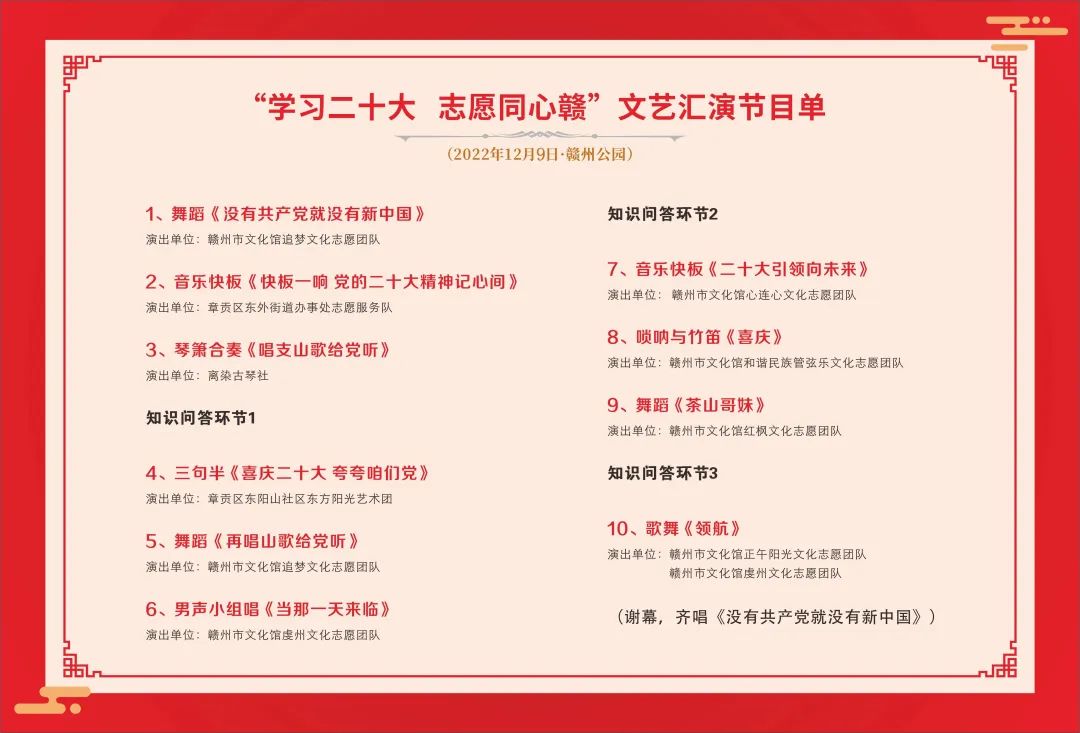 “学习二十大 志愿同心赣”文艺汇演节目单

（2022年12月9日·赣州公园）

1、舞蹈《没有共产党就没有新中国》
演出单位：赣州市文化馆追梦文化志愿团队

2、音乐快板《快板一响 党的二十大精神记心间》
演出单位：章贡区东外街道办事处志愿服务队

3、琴箫合奏《唱支山歌给党听》
演出单位：离染古琴社

知识问答环节1

4、三句半《喜庆二十大 夸夸咱们党》
演出单位：章贡区东阳山社区东方阳光艺术团

5、舞蹈《再唱山歌给党听》
演出单位：赣州市文化馆追梦文化志愿团队

6、男声小组唱《当那一天来临》
演出单位：赣州市文化馆虔州文化志愿团队

知识问答环节2

7、音乐快板《二十大引领向未来》
演出单位：赣州市文化馆心连心文化志愿团队

8、唢呐与竹笛《喜庆》
演出单位：赣州市文化馆和谐民族管弦乐文化志愿团队

9、舞蹈《茶山哥妹》
演出单位：赣州市文化馆红枫文化志愿团队

知识问答环节3

10、歌舞《领航》
演出单位：赣州市文化馆正午阳光文化志愿团队
赣州市文化馆虔州文化志愿团队

（谢幕，齐唱《没有共产党就没有新中国》）